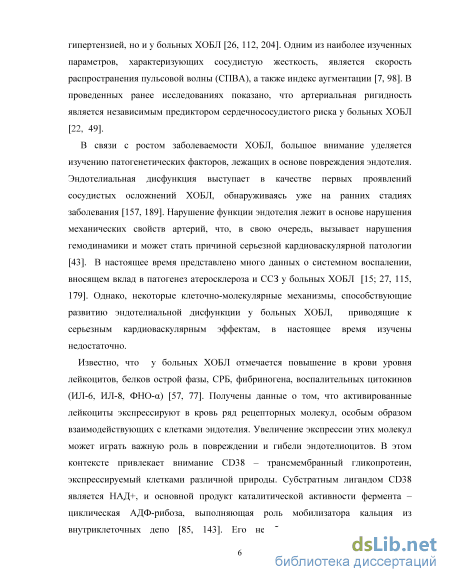 гипертензией, но и у больных ХОБЛ [26, 112, 204]. Одним из наиболее изученных параметров, характеризующих сосудистую жесткость, является скорость распространения пульсовой волны (СПВА), а также индекс аугментации [7, 98]. В проведенных ранее исследованиях показано, что артериальная ригидность является независимым предиктором сердечнососудистого риска у больных ХОБЛ [22, 49].

В связи с ростом заболеваемости ХОБЛ, большое внимание уделяется изучению патогенетических факторов, лежащих в основе повреждения эндотелия. Эндотелиальная дисфункция выступает в качестве первых проявлений сосудистых осложнений ХОБЛ, обнаруживаясь уже на ранних стадиях заболевания [157, 189]. Нарушение функции эндотелия лежит в основе нарушения механических свойств артерий, что, в свою очередь, вызывает нарушения гемодинамики и может стать причиной серьезной кардиоваскулярной патологии [43]. В настоящее время представлено много данных о системном воспалении, вносящем вклад в патогенез атеросклероза и ССЗ у больных ХОБЛ [15; 27, 115, 179]. Однако, некоторые клеточно-молекулярные механизмы, способствующие развитию эндотелиальной дисфункции у больных ХОБЛ, приводящие к серьезным кардиоваскулярным эффектам, в настоящее время изучены недостаточно.

Известно, что у больных ХОБЛ отмечается повышение в крови уровня лейкоцитов, белков острой фазы, СРБ, фибриногена, воспалительных цитокинов (ИЛ-6, ИЛ-8, ФНО-α) [57, 77]. Получены данные о том, что активированные лейкоциты экспрессируют в кровь ряд рецепторных молекул, особым образом взаимодействующих с клетками эндотелия. Увеличение экспрессии этих молекул может играть важную роль в повреждении и гибели эндотелиоцитов. В этом контексте привлекает внимание CD38 – трансмембранный гликопротеин, экспрессируемый клетками различной природы. Субстратным лигандом CD38 является НАД+, и основной продукт каталитической активности фермента – циклическая АДФ-рибоза, выполняющая роль мобилизатора кальция из внутриклеточных депо [85, 143]. Его не

6

dsLib.net
библиотека диссертаций